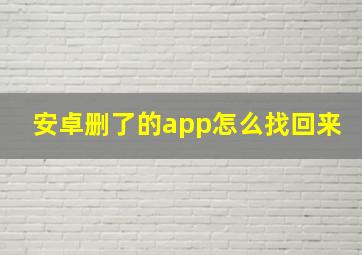 安卓删了的app怎么找回来